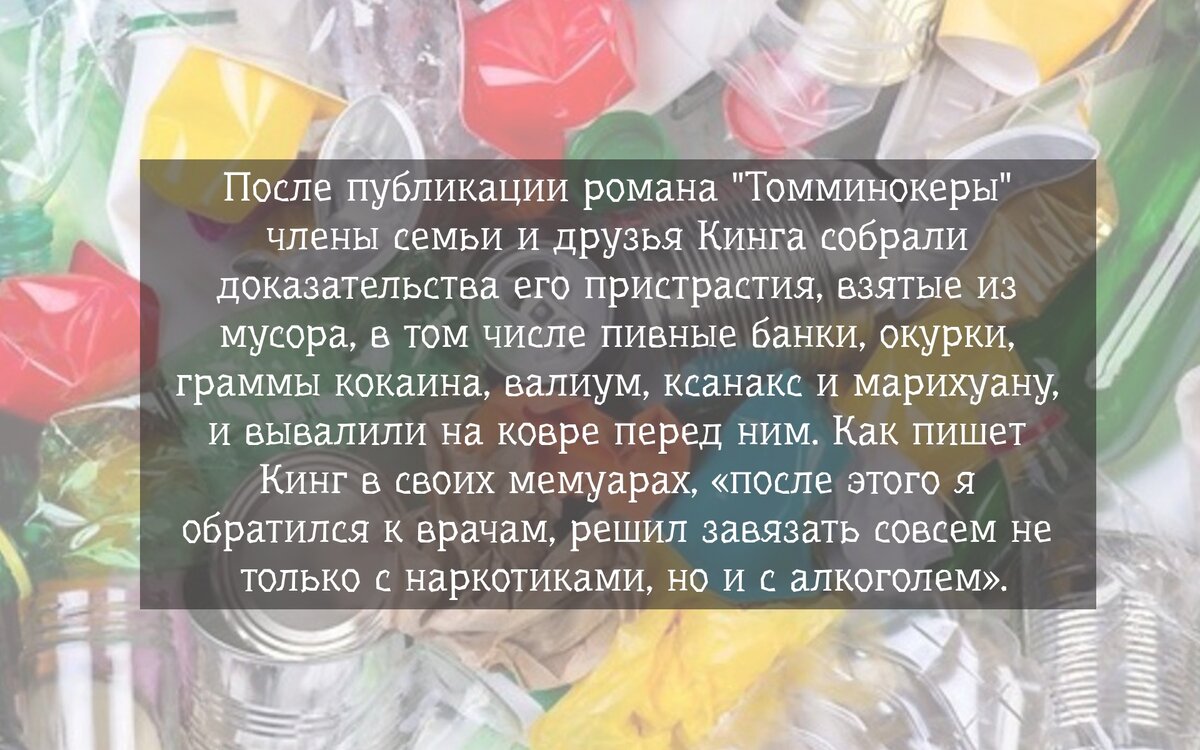 После публикации романа "Томминокеры" члены семьи и друзья Кинга собрали доказательства его пристрастия, взятые из мусора, в том числе пивные банки, окурки, граммы кокаина, валиум, ксанакс и марихуану, и вывалили на ковре перед ним. Как пишет Кинг в своих мемуарах, «после этого я обратился к врачам, решил завязать совсем не только с наркотиками, но и с алкоголем».